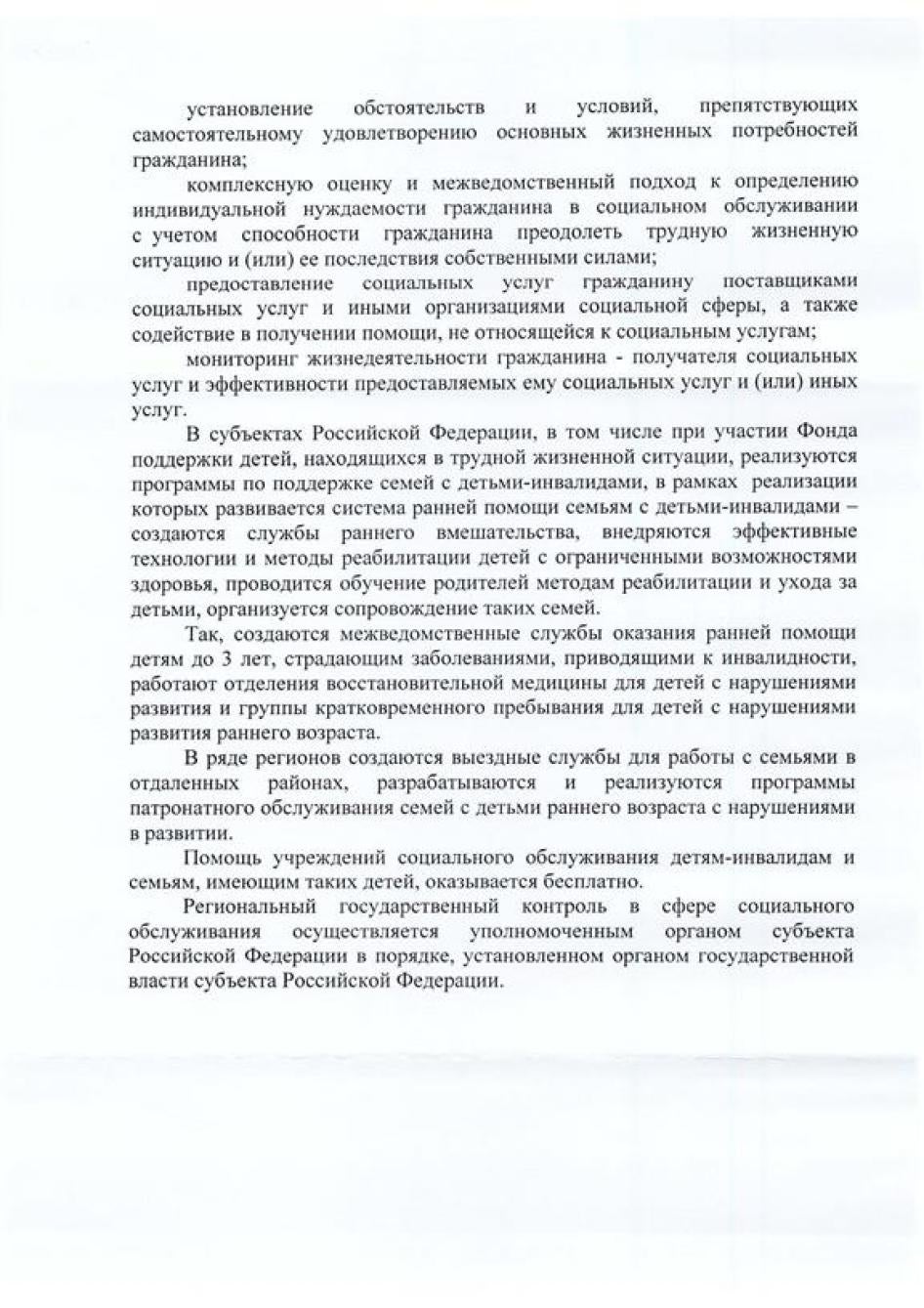 установление обстоятельств и условий, препятствующих самостоятельному удовлетворению основных жизненных потребностей гражданина;

комплексную оценку и межведомственный подход к определению индивидуальной нуждаемости гражданина в социальном обслуживании с учетом способности гражданина преодолеть трудную жизненную ситуацию и (или) ее последствия собственными силами;

предоставление социальных услуг гражданину поставщиками социальных услуг и иными организациями социальной сферы, а также содействие в получении помощи, не относящейся к социальным услугам;

мониторинг жизнедеятельности гражданина - получателя социальных услуг и эффективности предоставляемых ему социальных услуг и (или) иных услуг.

В субъектах Российской Федерации, в том числе при участии Фонда поддержки детей, находящихся в трудной жизненной ситуации, реализуются программы по поддержке семей с детьми-инвалидами, в рамках реализации которых развивается система ранней помощи семьям с детьми-инвалидами – создаются службы раннего вмешательства, внедряются эффективные технологии и методы реабилитации детей с ограниченными возможностями здоровья, проводится обучение родителей методам реабилитации и ухода за детьми, организуется сопровождение таких семей.

Так, создаются межведомственные службы оказания ранней помощи детям до 3 лет, страдающим заболеваниями, приводящими к инвалидности, работают отделения восстановительной медицины для детей с нарушениями развития и группы кратковременного пребывания для детей с нарушениями развития раннего возраста.

В ряде регионов создаются выездные службы для работы с семьями в отдаленных районах, разрабатываются и реализуются программы патронатного обслуживания семей с детьми раннего возраста с нарушениями в развитии.

Помощь учреждений социального обслуживания детям-инвалидам и семьям, имеющим таких детей, оказывается бесплатно.

Региональный государственный контроль в сфере социального обслуживания осуществляется уполномоченным органом субъекта Российской Федерации в порядке, установленном органом государственной власти субъекта Российской Федерации.